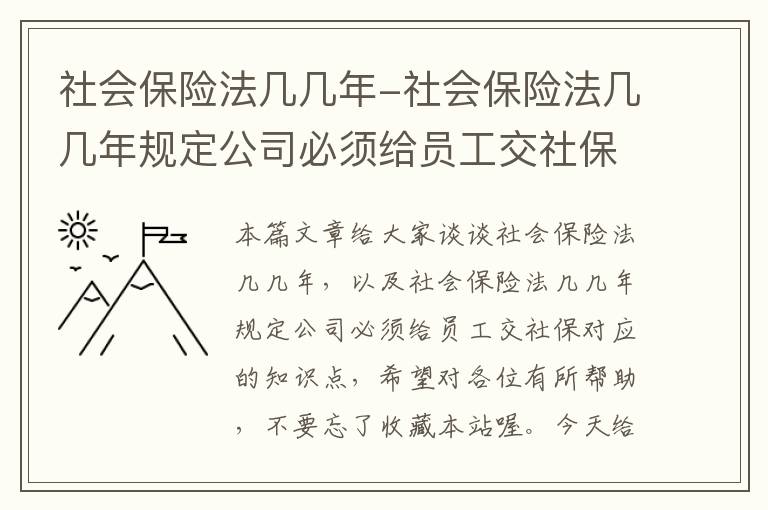 社会保险法几几年-社会保险法几几年规定公司必须给员工交社保

本篇文章给大家谈谈社会保险法几几年，以及社会保险法几几年规定公司必须给员工交社保对应的知识点，希望对各位有所帮助，不要忘了收藏本站喔。今天给